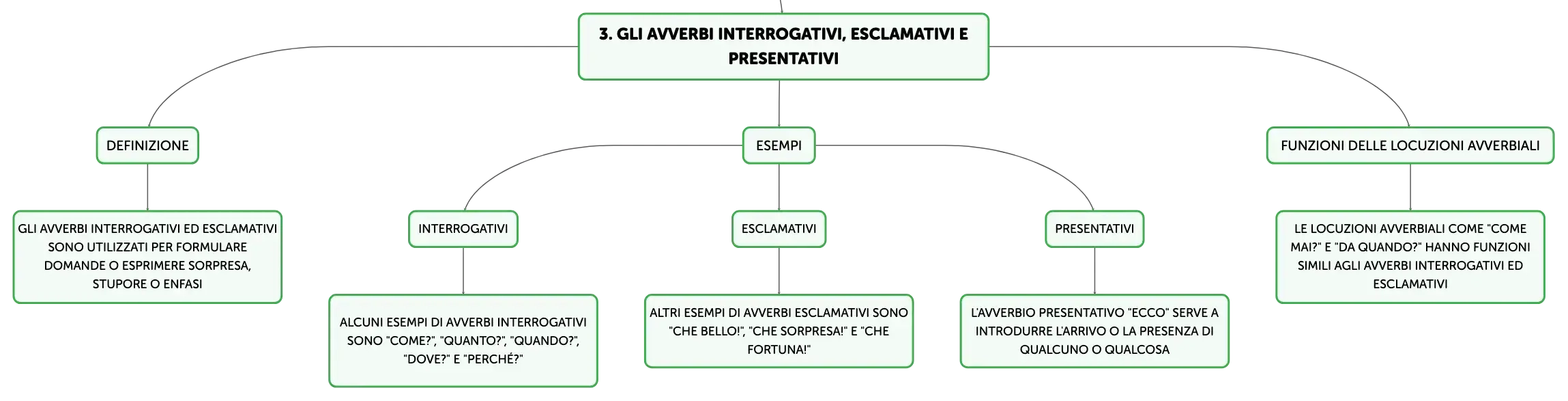 3. GLI AVVERBI INTERROGATIVI, ESCLAMATIVI E PRESENTATIVI

DEFINIZIONE

GLI AVVERBI INTERROGATIVI ED ESCLAMATIVI SONO UTILIZZATI PER FORMULARE DOMANDE O ESPRIMERE SORPRESA, STUPORE O ENFASI

ESEMPI

INTERROGATIVI

ALCUNI ESEMPI DI AVVERBI INTERROGATIVI SONO "COME?", "QUANTO?", "QUANDO?", "DOVE?" E "PERCHÉ?"

ESCLAMATIVI

ALTRI ESEMPI DI AVVERBI ESCLAMATIVI SONO "CHE BELLO!", "CHE SORPRESA!" E "CHE FORTUNA!"

PRESENTATIVI

L'AVVERBIO PRESENTATIVO "ECCO" SERVE A INTRODURRE L'ARRIVO O LA PRESENZA DI QUALCUNO O QUALCOSA

FUNZIONI DELLE LOCUZIONI AVVERBIALI

LE LOCUZIONI AVVERBIALI COME "COME MAI?" E "DA QUANDO?" HANNO FUNZIONI SIMILI AGLI AVVERBI INTERROGATIVI ED ESCLAMATIVI